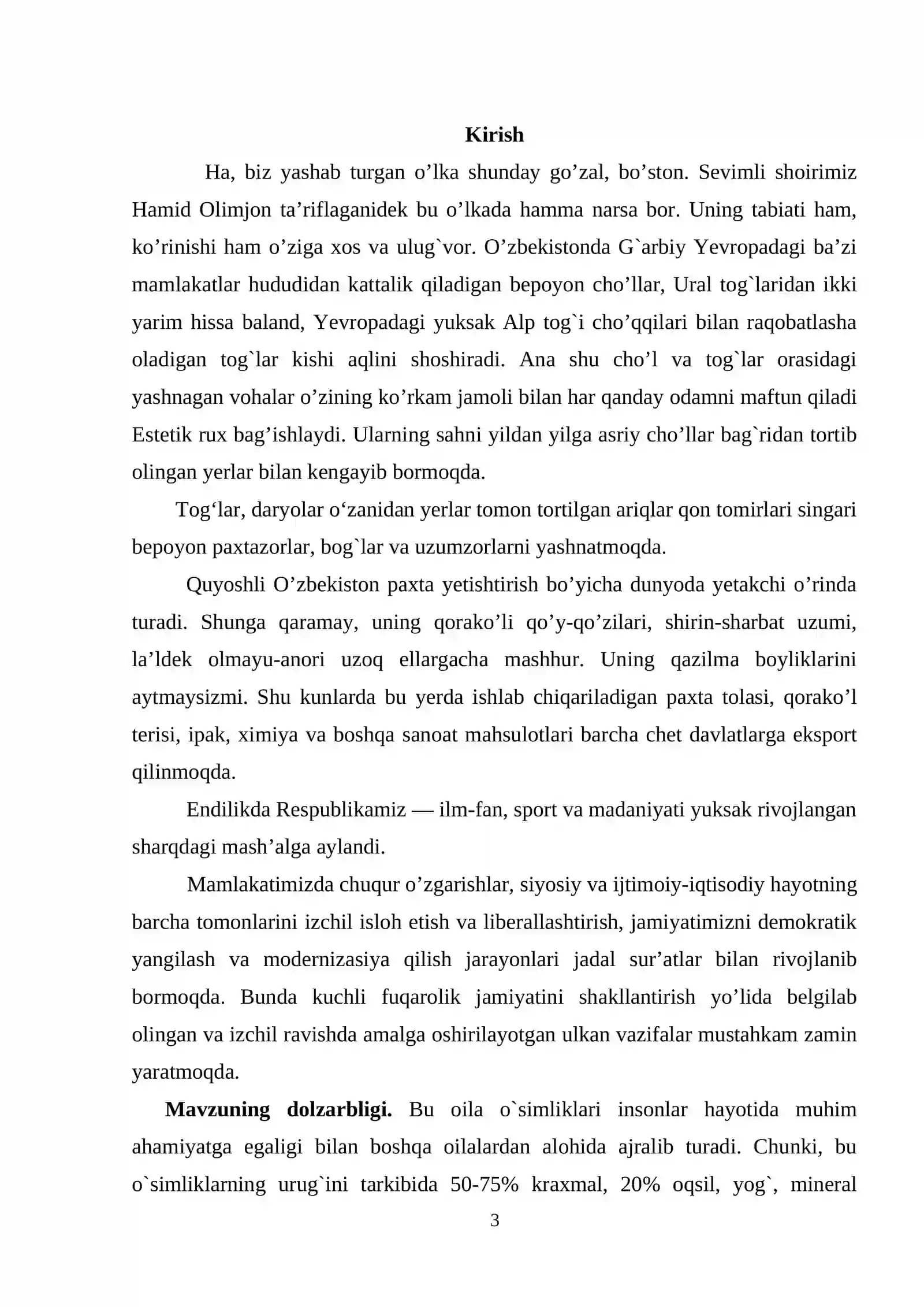 Kirish

Ha, biz yashab turgan o'lka shunday go'zal, bo'ston. Sevimli shoirimiz Hamid Olimjon ta'riflaganidek bu o'lkada hamma narsa bor. Uning tabiati ham, ko'rinishi ham o'ziga xos va ulug`vor. O'zbekistonda G`arbiy Yevropadagi ba'zi mamlakatlar hududidan kattalik qiladigan bepoyon cho'llar, Ural tog`laridan ikki yarim hissa baland, Yevropadagi yuksak Alp tog`i cho'qqilari bilan raqobatlasha oladigan tog`lar kishi aqlini shoshiradi. Ana shu cho'l va tog`lar orasidagi yashnagan vohalar o'zining ko'rkam jamoli bilan har qanday odamni maftun qiladi Estetik rux bag'ishlaydi. Ularning sahni yildan yilga asriy cho'llar bag`ridan tortib olingan yerlar bilan kengayib bormoqda.

Tog'lar, daryolar o'zanidan yerlar tomon tortilgan ariqlar qon tomirlari singari bepoyon paxtazorlar, bog`lar va uzumzorlarni yashnatmoqda.

Quyoshli O'zbekiston paxta yetishtirish bo'yicha dunyoda yetakchi o'rinda turadi. Shunga qaramay, uning qorako'li qo'y-qo'zilari, shirin-sharbat uzumi, la'ldek olmayu-anori uzoq ellargacha mashhur. Uning qazilma boyliklarini aytmaysizmi. Shu kunlarda bu yerda ishlab chiqariladigan paxta tolasi, qorako'l terisi, ipak, ximiya va boshqa sanoat mahsulotlari barcha chet davlatlarga eksport qilinmoqda.

Endilikda Respublikamiz — ilm-fan, sport va madaniyati yuksak rivojlangan sharqdagi mash'alga aylandi.

Mamlakatimizda chuqur o'zgarishlar, siyosiy va ijtimoiy-iqtisodiy hayotning barcha tomonlarini izchil isloh etish va liberallashtirish, jamiyatimizni demokratik yangilash va modernizasiya qilish jarayonlari jadal sur'atlar bilan rivojlanib bormoqda. Bunda kuchli fuqarolik jamiyatini shakllantirish yo'lida belgilab olingan va izchil ravishda amalga oshirilayotgan ulkan vazifalar mustahkam zamin yaratmoqda.

Mavzuning dolzarbligi. Bu oila o`simliklari insonlar hayotida muhim ahamiyatga egaligi bilan boshqa oilalardan alohida ajralib turadi. Chunki, bu o`simliklarning urug`ini tarkibida 50-75% kraxmal, 20% oqsil, yog`, mineral

3